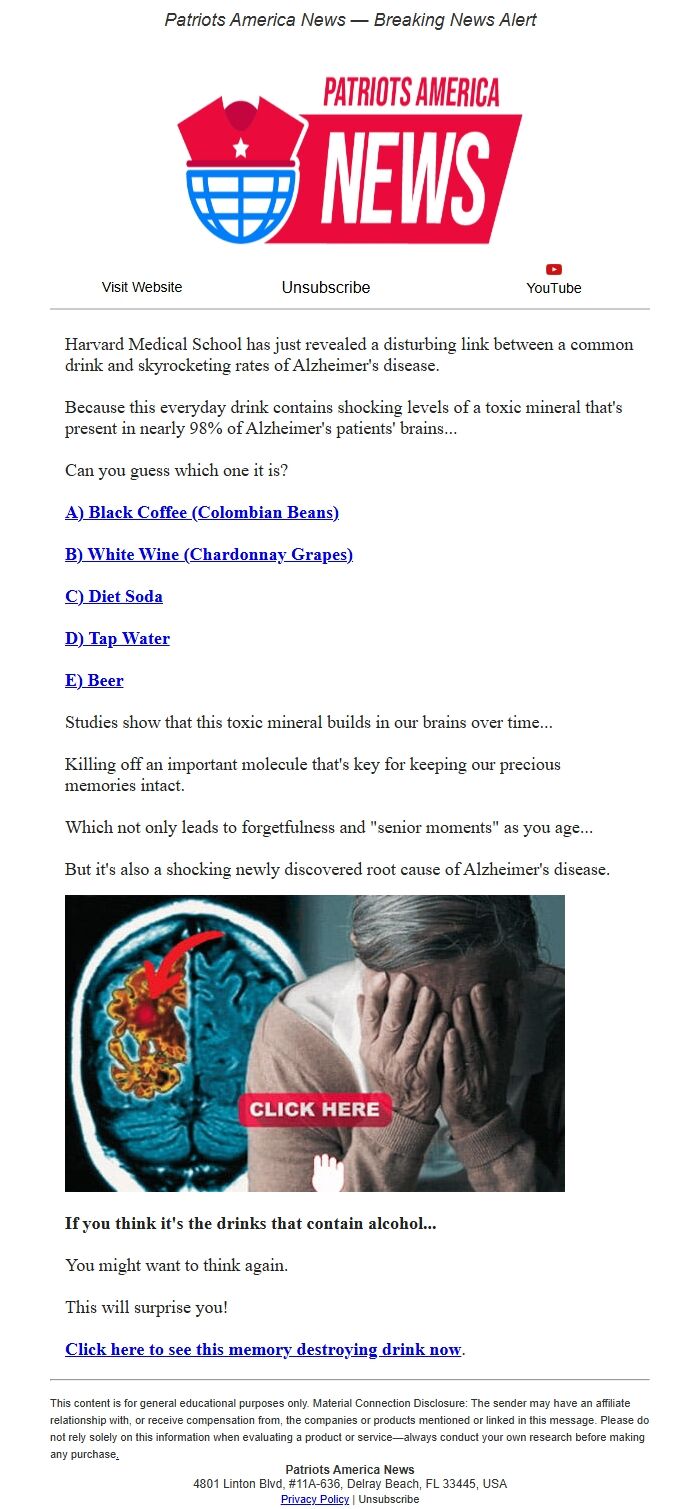 Patriots America News — Breaking News Alert

PATRIOTS AMERICA NEWS

Visit Website Unsubscribe YouTube

Harvard Medical School has just revealed a disturbing link between a common drink and skyrocketing rates of Alzheimer's disease.

Because this everyday drink contains shocking levels of a toxic mineral that's present in nearly 98% of Alzheimer's patients' brains...

Can you guess which one it is?

A) Black Coffee (Colombian Beans)

B) White Wine (Chardonnay Grapes)

C) Diet Soda

D) Tap Water

E) Beer

Studies show that this toxic mineral builds in our brains over time...

Killing off an important molecule that's key for keeping our precious memories intact.

Which not only leads to forgetfulness and "senior moments" as you age...

But it's also a shocking newly discovered root cause of Alzheimer's disease.

CLICK HERE

If you think it's the drinks that contain alcohol...

You might want to think again.

This will surprise you!

Click here to see this memory destroying drink now.

This content is for general educational purposes only. Material Connection Disclosure: The sender may have an affiliate relationship with, or receive compensation from, the companies or products mentioned or linked in this message. Please do not rely solely on this information when evaluating a product or service—always conduct your own research before making any purchase.

Patriots America News
4801 Linton Blvd, #11A-636, Delray Beach, FL 33445, USA
Privacy Policy | Unsubscribe